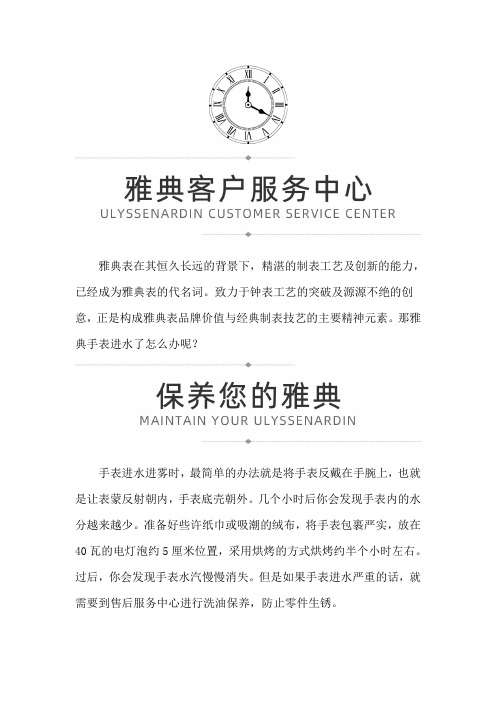 雅典客户服务中心
ULYSSENARDIN CUSTOMER SERVICE CENTER

雅典表在其恒久长远的背景下，精湛的制表工艺及创新的能力，已经成为雅典表的代名词。致力于钟表工艺的突破及源源不绝的创意，正是构成雅典表品牌价值与经典制表技艺的主要精神元素。那雅典手表进水了怎么办呢？

保养您的雅典
MAINTAIN YOUR ULYSSENARDIN

手表进水进雾时，最简单的办法就是将手表反戴在手腕上，也就是让表蒙反射朝内，手表底壳朝外。几个小时后你会发现手表内的水分越来越少。准备好些许纸巾或吸潮的绒布，将手表包裹严实，放在40瓦的电灯泡约5厘米位置，采用烘烤的方式烘烤约半个小时左右。过后，你会发现手表水汽慢慢消失。但是如果手表进水严重的话，就需要到售后服务中心进行洗油保养，防止零件生锈。